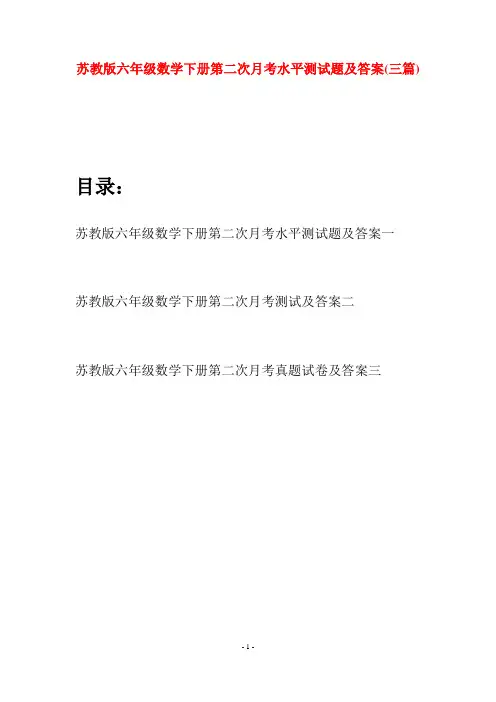 苏教版六年级数学下册第二次月考水平测试题及答案(三篇)

目录：

苏教版六年级数学下册第二次月考水平测试题及答案一

苏教版六年级数学下册第二次月考测试及答案二

苏教版六年级数学下册第二次月考真题试卷及答案三

- 1 -